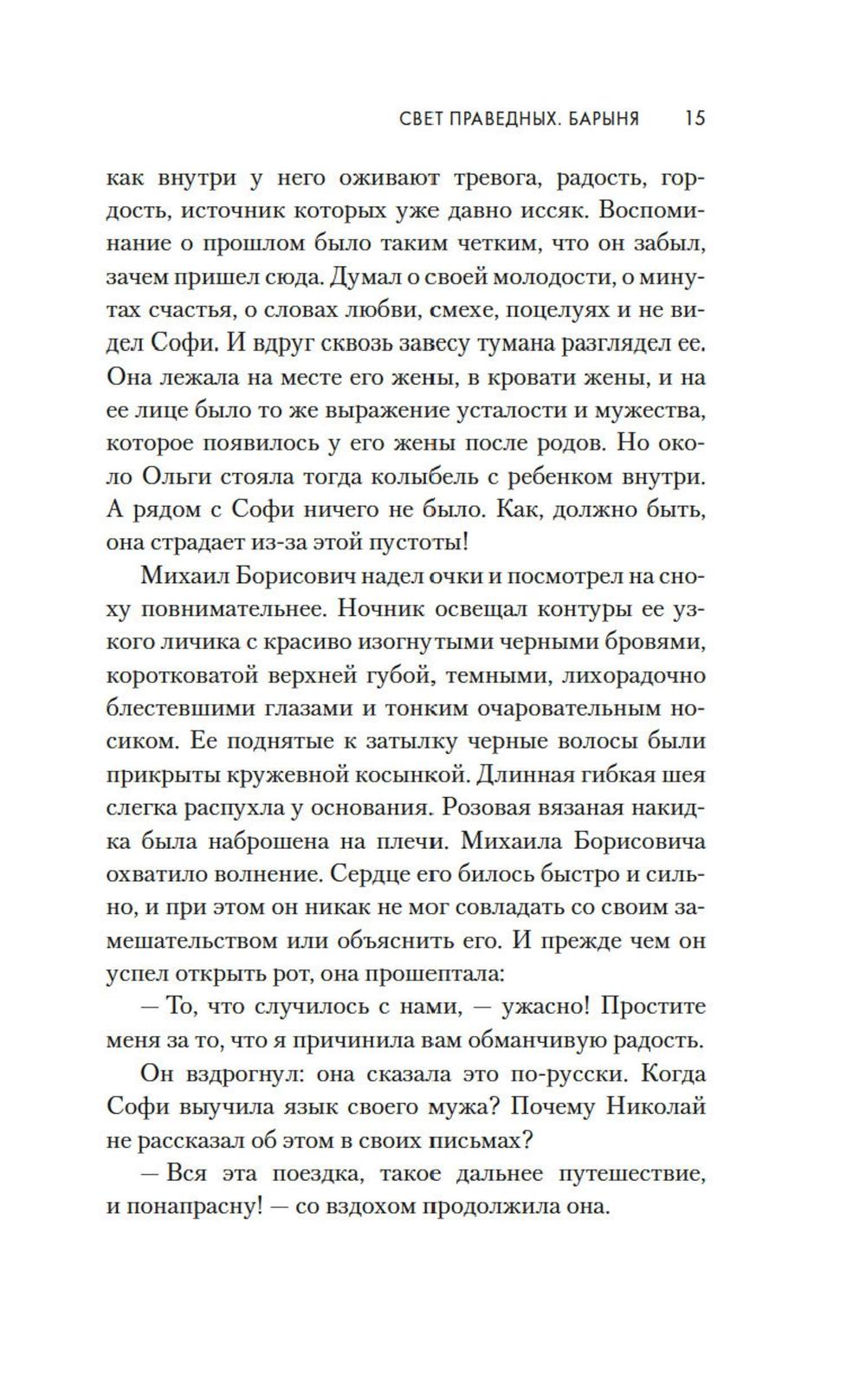 СВЕТ ПРАВЕДНЫХ. БАРЫНЯ 15

как внутри у него оживают тревога, радость, гордость, источник которых уже давно иссяк. Воспоминание о прошлом было таким четким, что он забыл, зачем пришел сюда. Думал о своей молодости, о минутах счастья, о словах любви, смехе, поцелуях и не видел Софи. И вдруг сквозь завесу тумана разглядел ее. Она лежала на месте его жены, в кровати жены, и на ее лице было то же выражение усталости и мужества, которое появилось у его жены после родов. Но около Ольги стояла тогда колыбель с ребенком внутри. А рядом с Софи ничего не было. Как, должно быть, она страдает из-за этой пустоты!

Михаил Борисович надел очки и посмотрел на сноху повнимательнее. Ночник освещал контуры ее узкого личика с красиво изогнутыми черными бровями, коротковатой верхней губой, темными, лихорадочно блестевшими глазами и тонким очаровательным носиком. Ее поднятые к затылку черные волосы были прикрыты кружевной косынкой. Длинная гибкая шея слегка распухла у основания. Розовая вязаная накидка была наброшена на плечи. Михаила Борисовича охватило волнение. Сердце его билось быстро и сильно, и при этом он никак не мог совладать со своим замешательством или объяснить его. И прежде чем он успел открыть рот, она прошептала:

— То, что случилось с нами, — ужасно! Простите меня за то, что я причинила вам обманчивую радость.

Он вздрогнул: она сказала это по-русски. Когда Софи выучила язык своего мужа? Почему Николай не рассказал об этом в своих письмах?

— Вся эта поездка, такое дальнее путешествие, и понапрасну! — со вздохом продолжила она.